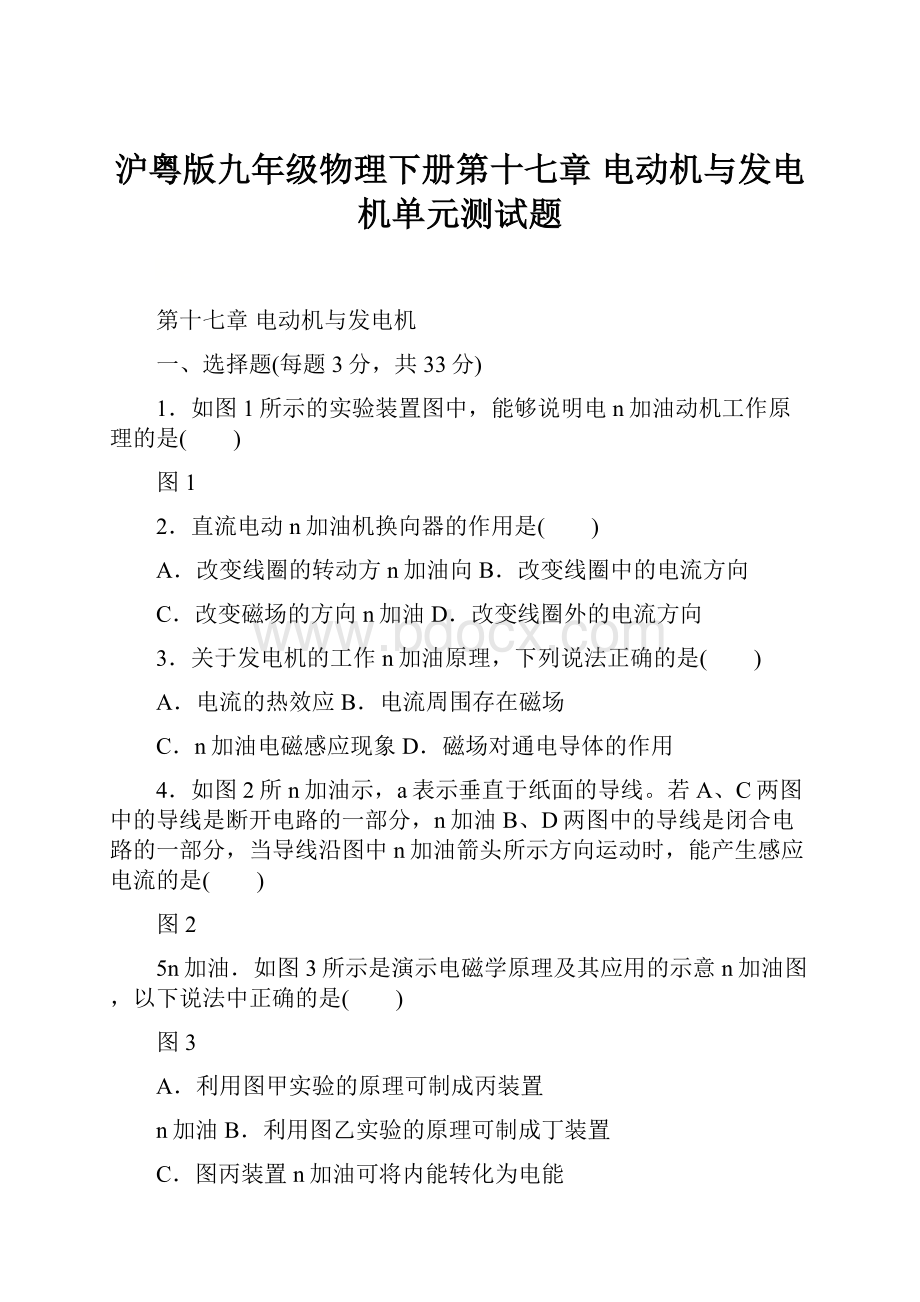 沪粤版九年级物理下册第十七章 电动机与发电机单元测试题

第十七章 电动机与发电机

一、选择题(每题 3 分，共 33 分)

1．如图 1 所示的实验装置图中，能够说明电 n 加油动机工作原理的是(　　)

图 1

2．直流电动 n 加油机换向器的作用是(　　)

A．改变线圈的转动方 n 加油向 B．改变线圈中的电流方向

C．改变磁场的方向 n 加油 D．改变线圈外的电流方向

3．关于发电机的工作 n 加油原理，下列说法正确的是(　　)

A．电流的热效应 B．电流周围存在磁场

C．n 加油电磁感应现象 D．磁场对通电导体的作用

4．如图 2 所 n 加油示，a 表示垂直于纸面的导线。若 A、C 两图中的导线是断开电路的一部分，n 加油 B、D 两图中的导线是闭合电路的一部分，当导线沿图中 n 加油箭头所示方向运动时，能产生感应电流的是(　　)

图 2

5n 加油．如图 3 所示是演示电磁学原理及其应用的示意 n 加油图，以下说法中正确的是(　　)

图 3

A．利用图甲实验的原理可制成丙装置

n 加油 B．利用图乙实验的原理可制成丁装置

C．图丙装置 n 加油可将内能转化为电能

www.bdocx.com